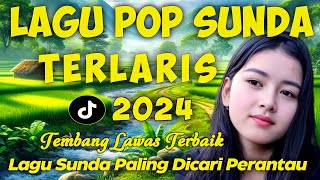 LAGU POP SUNDA
TERLARIS
2024
Tembang Lawas Terbaik
Lagu Sunda Paling Dicari Perantau